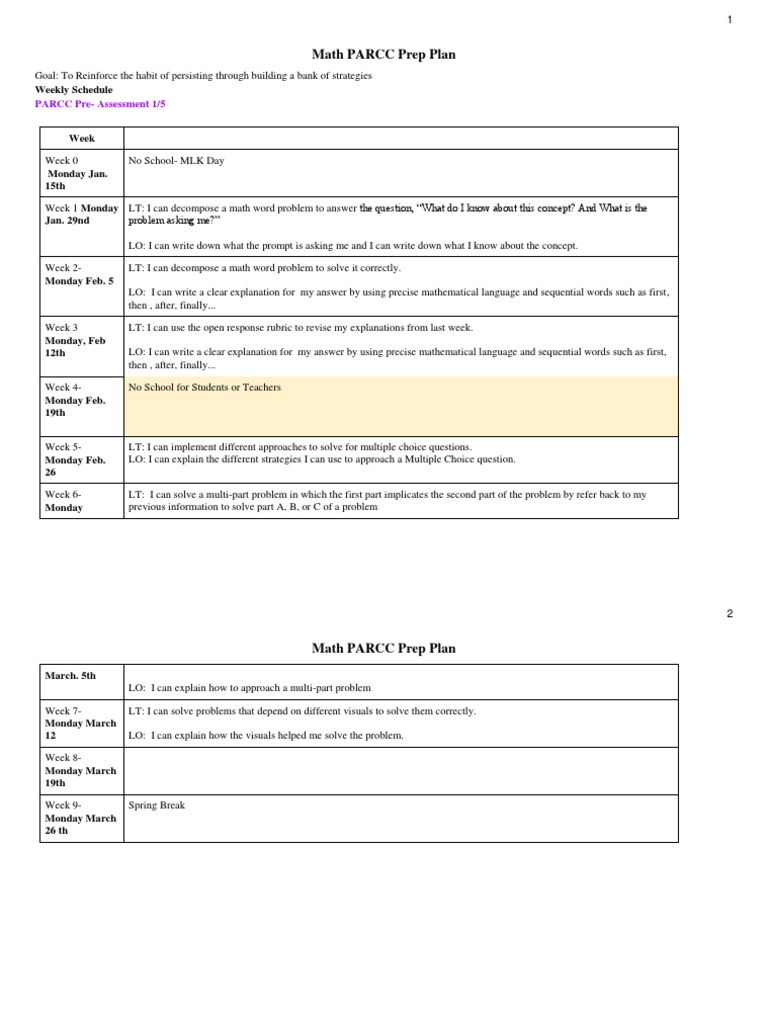 1

Math PARCC Prep Plan

Goal: To Reinforce the habit of persisting through building a bank of strategies
Weekly Schedule
PARCC Pre- Assessment 1/5

| Week | |
|---|---|
| Week 0 Monday Jan. 15th | No School- MLK Day |
| Week 1 Monday Jan. 29nd | LT: I can decompose a math word problem to answer the question, "What do I know about this concept? And What is the problem asking me?" LO: I can write down what the prompt is asking me and I can write down what I know about the concept. |
| Week 2- Monday Feb. 5 | LT: I can decompose a math word problem to solve it correctly. LO: I can write a clear explanation for my answer by using precise mathematical language and sequential words such as first, then , after, finally... |
| Week 3 Monday, Feb 12th | LT: I can use the open response rubric to revise my explanations from last week. LO: I can write a clear explanation for my answer by using precise mathematical language and sequential words such as first, then , after, finally... |
| Week 4- Monday Feb. 19th | No School for Students or Teachers |
| Week 5- Monday Feb. 26 | LT: I can implement different approaches to solve for multiple choice questions. LO: I can explain the different strategies I can use to approach a Multiple Choice question. |
| Week 6- Monday | LT: I can solve a multi-part problem in which the first part implicates the second part of the problem by refer back to my previous information to solve part A, B, or C of a problem |

2

Math PARCC Prep Plan

| March. 5th | LO: I can explain how to approach a multi-part problem |
|---|---|
| Week 7- Monday March 12 | LT: I can solve problems that depend on different visuals to solve them correctly. LO: I can explain how the visuals helped me solve the problem. |
| Week 8- Monday March 19th | |
| Week 9- Monday March 26 th | Spring Break |